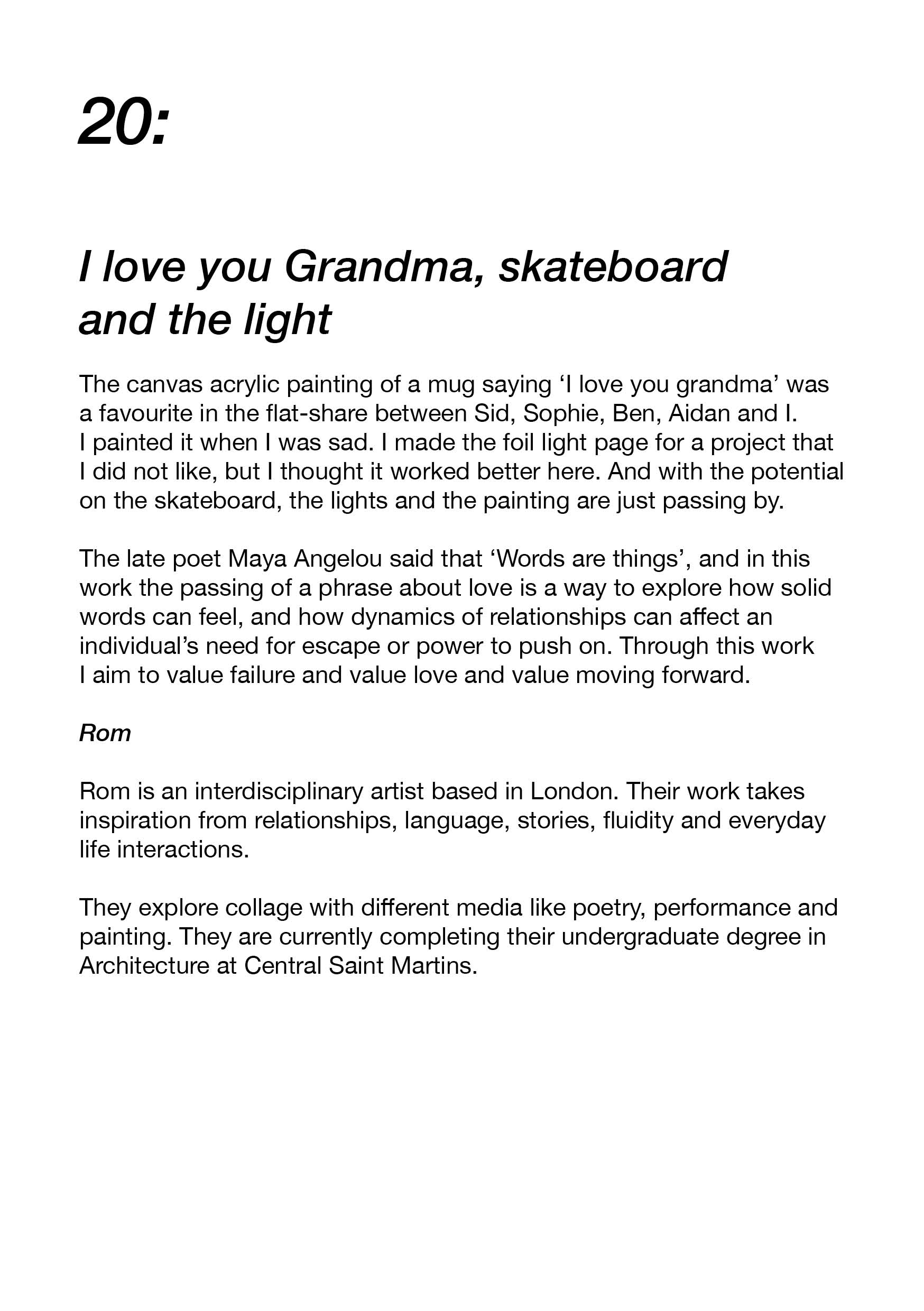 20:

I love you Grandma, skateboard and the light

The canvas acrylic painting of a mug saying ‘I love you grandma’ was a favourite in the flat-share between Sid, Sophie, Ben, Aidan and I. I painted it when I was sad. I made the foil light page for a project that I did not like, but I thought it worked better here. And with the potential on the skateboard, the lights and the painting are just passing by.

The late poet Maya Angelou said that ‘Words are things’, and in this work the passing of a phrase about love is a way to explore how solid words can feel, and how dynamics of relationships can affect an individual’s need for escape or power to push on. Through this work I aim to value failure and value love and value moving forward.

Rom

Rom is an interdisciplinary artist based in London. Their work takes inspiration from relationships, language, stories, fluidity and everyday life interactions.

They explore collage with different media like poetry, performance and painting. They are currently completing their undergraduate degree in Architecture at Central Saint Martins.